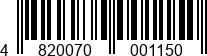 4 820070 001150